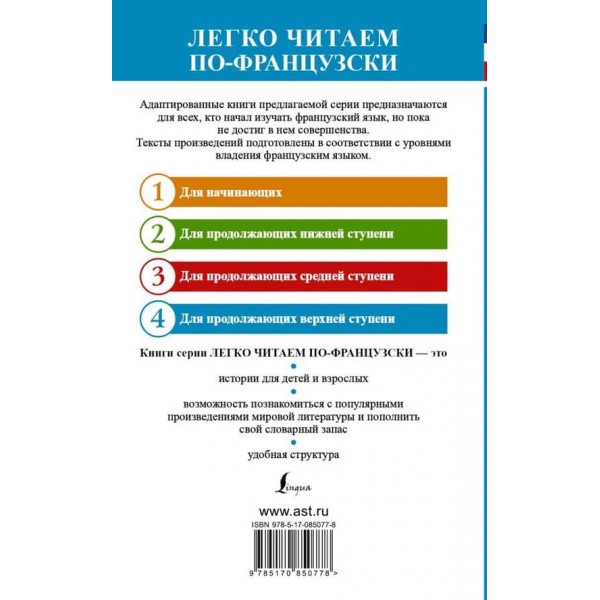 ЛЕГКО ЧИТАЕМ ПО-ФРАНЦУЗСКИ

Адаптированные книги предлагаемой серии предназначаются для всех, кто начал изучать французский язык, но пока не достиг в нем совершенства.
Тексты произведений подготовлены в соответствии с уровнями владения французским языком.

1 Для начинающих

2 Для продолжающих нижней ступени

3 Для продолжающих средней ступени

4 Для продолжающих верхней ступени

Книги серии ЛЕГКО ЧИТАЕМ ПО-ФРАНЦУЗСКИ — это

истории для детей и взрослых

возможность познакомиться с популярными произведениями мировой литературы и пополнить свой словарный запас

удобная структура

Lingua

www.ast.ru

ISBN 978-5-17-085077-8

9 785170 850778 >